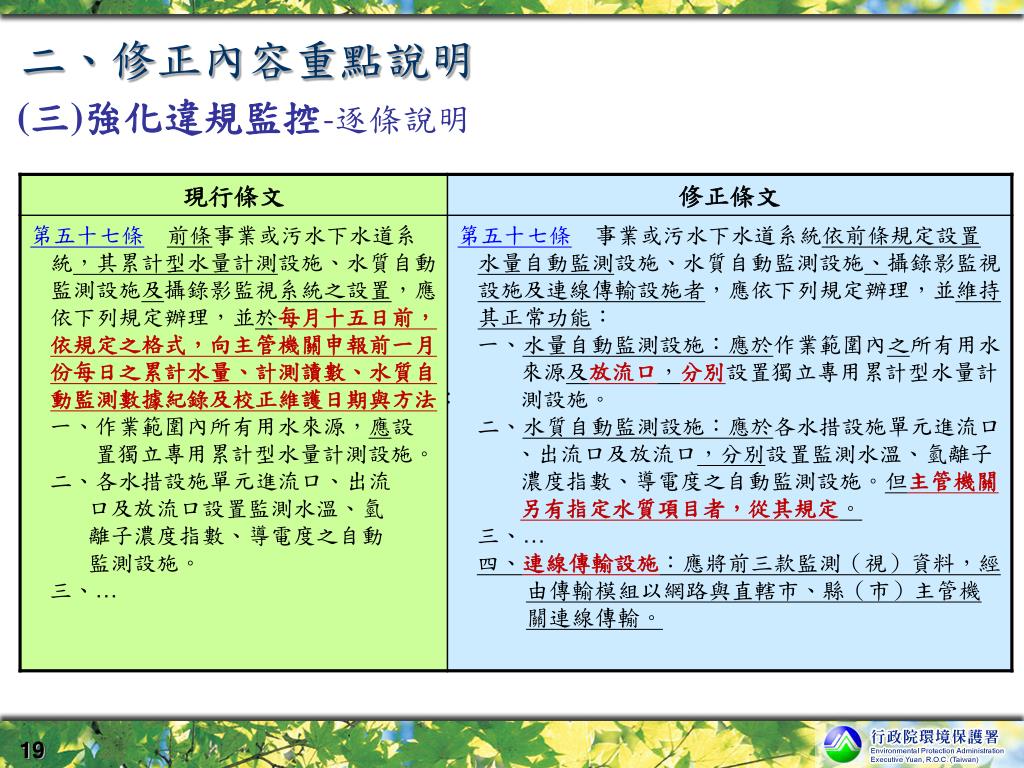 二、修正內容重點說明
(三)強化違規監控-逐條說明

| 現行條文 | 修正條文 |
|---|---|
| 第五十七條 前條事業或污水下水道系統，其累計型水量計測設施、水質自動監測設施及攝錄影監視系統之設置，應依下列規定辦理，並於每月十五日前，依規定之格式，向主管機關申報前一月份每日之累計水量、計測讀數、水質自動監測數據紀錄及校正維護日期與方法：<br>一、作業範圍內所有用水來源，應設置獨立專用累計型水量計測設施。<br>二、各水措設施單元進流口、出流口及放流口設置監測水溫、氫離子濃度指數、導電度之自動監測設施。<br>三、… | 第五十七條 事業或污水下水道系統依前條規定設置水量自動監測設施、水質自動監測設施、攝錄影監視設施及連線傳輸設施者，應依下列規定辦理，並維持其正常功能：<br>一、水量自動監測設施：應於作業範圍內之所有用水來源及放流口，分別設置獨立專用累計型水量計測設施。<br>二、水質自動監測設施：應於各水措設施單元進流口、出流口及放流口，分別設置監測水溫、氫離子濃度指數、導電度之自動監測設施。但主管機關另有指定水質項目者，從其規定。<br>三、…<br>四、連線傳輸設施：應將前三款監測（視）資料，經由傳輸模組以網路與直轄市、縣（市）主管機關連線傳輸。 |

19

行政院環境保護署
Environmental Protection Administration
Executive Yuan, R.O.C. (Taiwan)